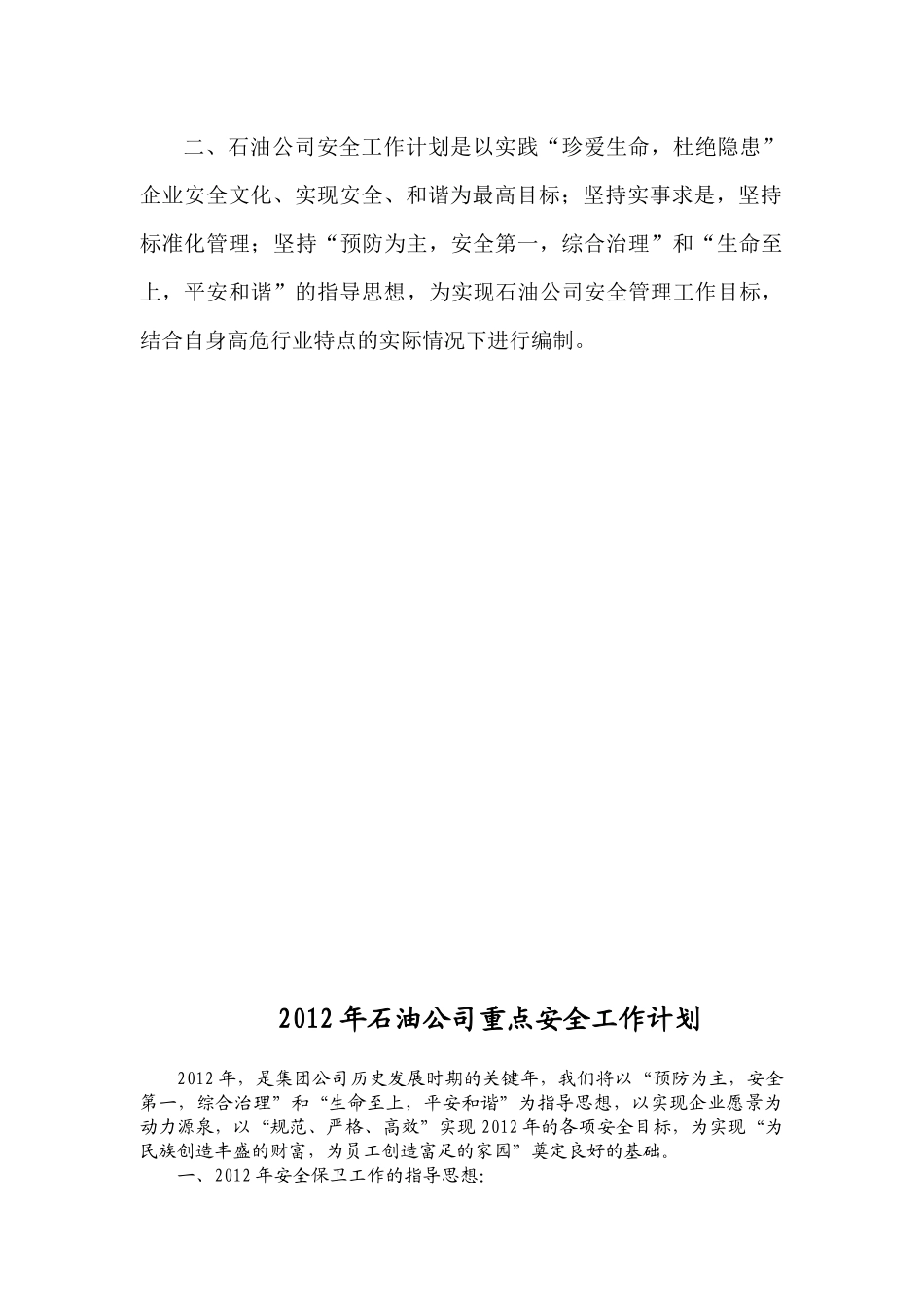 二、石油公司安全工作计划是以实践“珍爱生命，杜绝隐患”企业安全文化、实现安全、和谐为最高目标；坚持实事求是，坚持标准化管理；坚持“预防为主，安全第一，综合治理”和“生命至上，平安和谐”的指导思想，为实现石油公司安全管理工作目标，结合自身高危行业特点的实际情况下进行编制。

2012年石油公司重点安全工作计划

2012年，是集团公司历史发展时期的关键年，我们将以“预防为主，安全第一，综合治理”和“生命至上，平安和谐”为指导思想，以实现企业愿景为动力源泉，以“规范、严格、高效”实现2012年的各项安全目标，为实现“为民族创造丰盛的财富，为员工创造富足的家园”奠定良好的基础。

一、2012年安全保卫工作的指导思想: